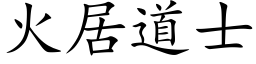 火居道士